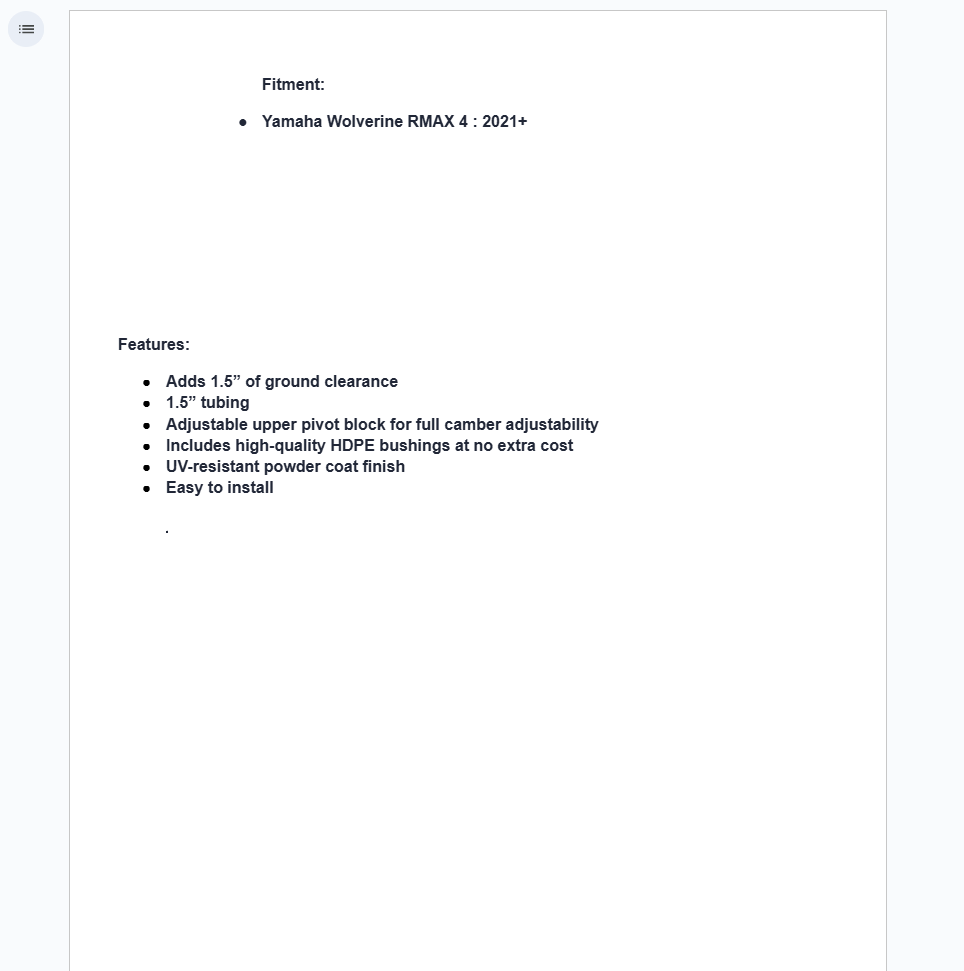 Fitment:

- Yamaha Wolverine RMAX 4 : 2021+

Features:

- Adds 1.5” of ground clearance
- 1.5” tubing
- Adjustable upper pivot block for full camber adjustability
- Includes high-quality HDPE bushings at no extra cost
- UV-resistant powder coat finish
- Easy to install

.